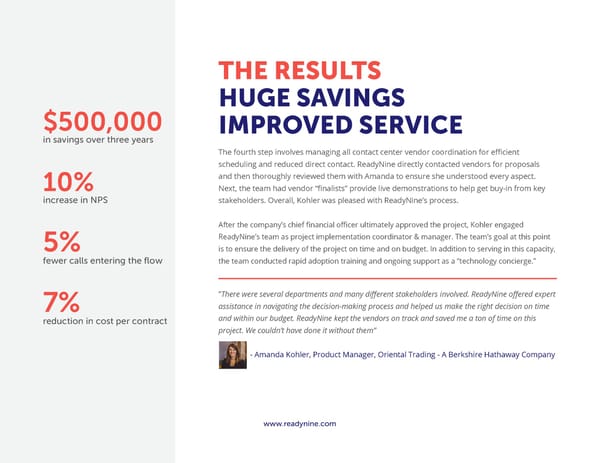 $500,000
in savings over three years

10%
increase in NPS

5%
fewer calls entering the flow

7%
reduction in cost per contract

THE RESULTS
HUGE SAVINGS
IMPROVED SERVICE

The fourth step involves managing all contact center vendor coordination for efficient scheduling and reduced direct contact. ReadyNine directly contacted vendors for proposals and then thoroughly reviewed them with Amanda to ensure she understood every aspect. Next, the team had vendor "finalists" provide live demonstrations to help get buy-in from key stakeholders. Overall, Kohler was pleased with ReadyNine's process.

After the company's chief financial officer ultimately approved the project, Kohler engaged ReadyNine's team as project implementation coordinator & manager. The team's goal at this point is to ensure the delivery of the project on time and on budget. In addition to serving in this capacity, the team conducted rapid adoption training and ongoing support as a "technology concierge."

"There were several departments and many different stakeholders involved. ReadyNine offered expert assistance in navigating the decision-making process and helped us make the right decision on time and within our budget. ReadyNine kept the vendors on track and saved me a ton of time on this project. We couldn't have done it without them"

- Amanda Kohler, Product Manager, Oriental Trading - A Berkshire Hathaway Company

www.readynine.com